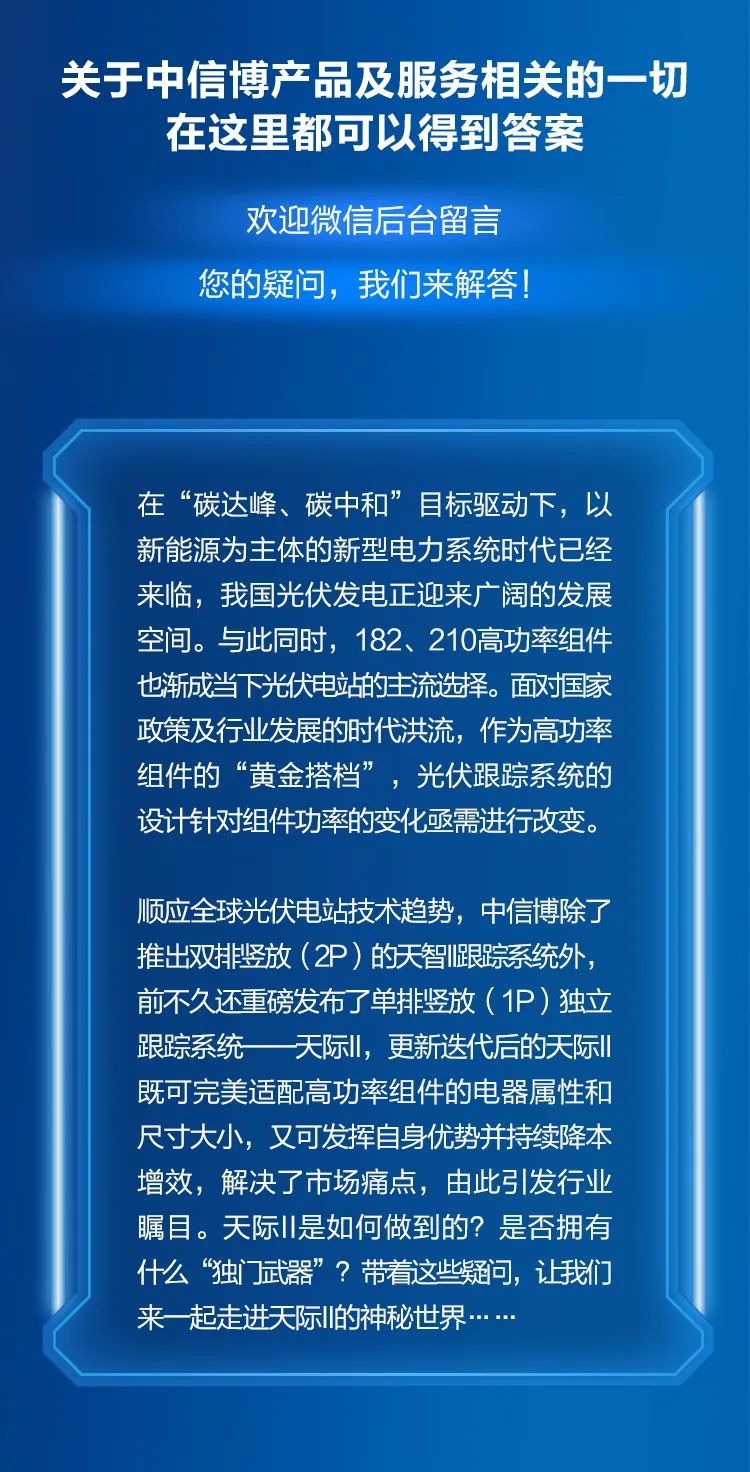 关于中信博产品及服务相关的一切
在这里都可以得到答案

欢迎微信后台留言
您的疑问，我们来解答！

在“碳达峰、碳中和”目标驱动下，以新能源为主体的新型电力系统时代已经来临，我国光伏发电正迎来广阔的发展空间。与此同时，182、210高功率组件也渐成当下光伏电站的主流选择。面对国家政策及行业发展的时代洪流，作为高功率组件的“黄金搭档”，光伏跟踪系统的设计针对组件功率的变化亟需进行改变。

顺应全球光伏电站技术趋势，中信博除了推出双排竖放（2P）的天智II跟踪系统外，前不久还重磅发布了单排竖放（1P）独立跟踪系统——天际II，更新迭代后的天际II既可完美适配高功率组件的电器属性和尺寸大小，又可发挥自身优势并持续降本增效，解决了市场痛点，由此引发行业瞩目。天际II是如何做到的？是否拥有什么“独门武器”？带着这些疑问，让我们来一起走进天际II的神秘世界……